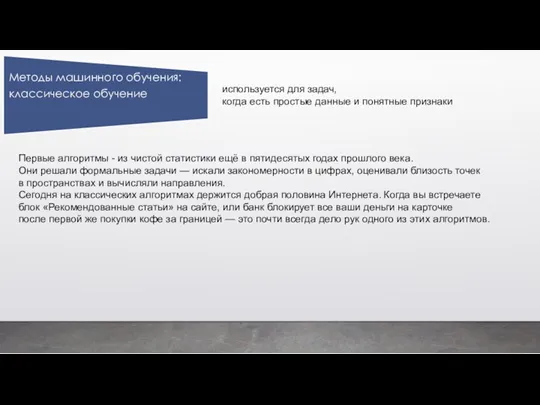 Методы машинного обучения: классическое обучение

используется для задач,
когда есть простые данные и понятные признаки

Первые алгоритмы - из чистой статистики ещё в пятидесятых годах прошлого века.
Они решали формальные задачи — искали закономерности в цифрах, оценивали близость точек в пространствах и вычисляли направления.
Сегодня на классических алгоритмах держится добрая половина Интернета. Когда вы встречаете блок «Рекомендованные статьи» на сайте, или банк блокирует все ваши деньги на карточке после первой же покупки кофе за границей — это почти всегда дело рук одного из этих алгоритмов.